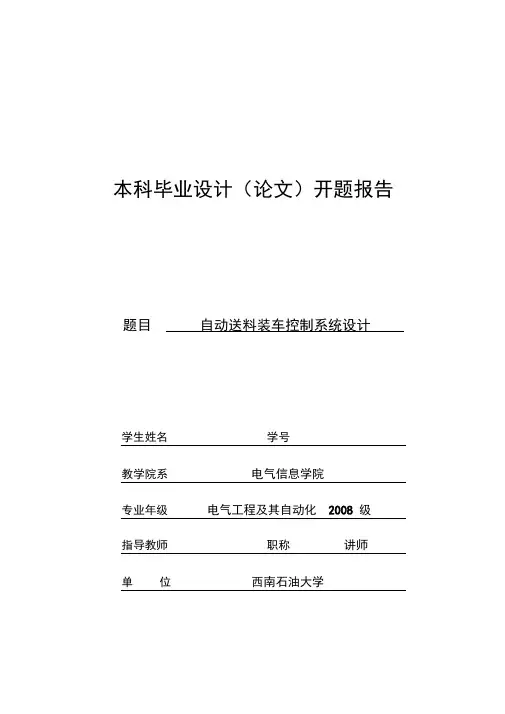 本科毕业设计（论文）开题报告

题目　自动送料装车控制系统设计

学生姓名　学号

教学院系　电气信息学院

专业年级　电气工程及其自动化　2008 级

指导教师　职称　讲师

单　位　西南石油大学